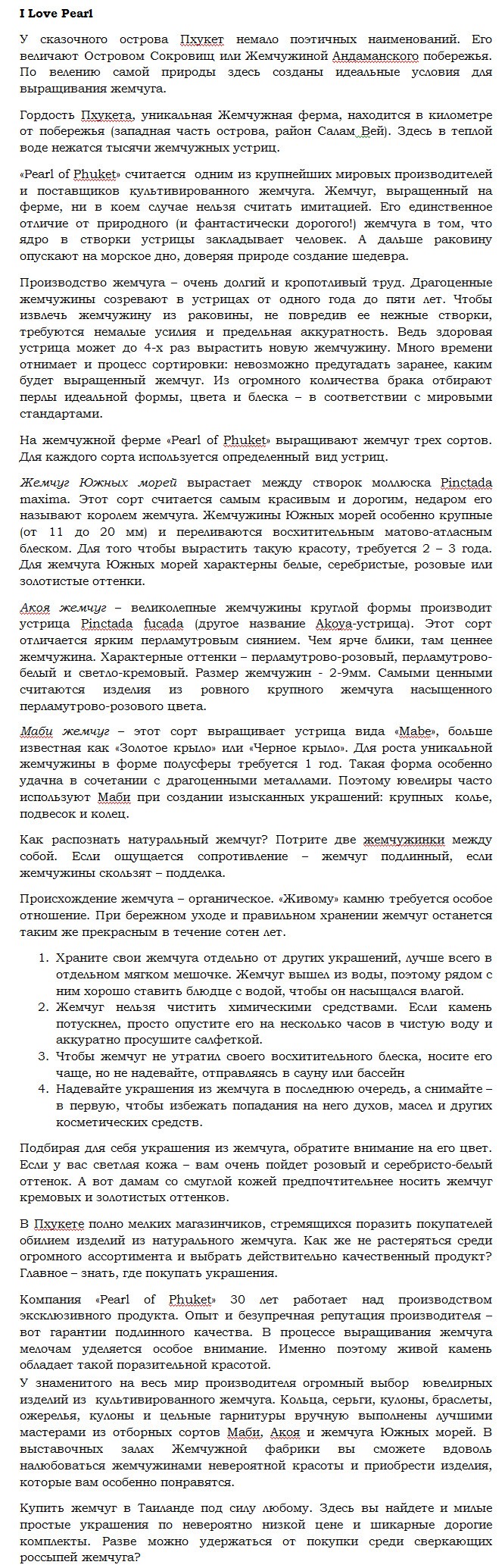 I Love Pearl

У сказочного острова Пхукет немало поэтичных наименований. Его величают Островом Сокровищ или Жемчужиной Андаманского побережья. По велению самой природы здесь созданы идеальные условия для выращивания жемчуга.

Гордость Пхукета, уникальная Жемчужная ферма, находится в километре от побережья (западная часть острова, район Салам Вей). Здесь в теплой воде нежатся тысячи жемчужных устриц.

«Pearl of Phuket» считается одним из крупнейших мировых производителей и поставщиков культивированного жемчуга. Жемчуг, выращенный на ферме, ни в коем случае нельзя считать имитацией. Его единственное отличие от природного (и фантастически дорогого!) жемчуга в том, что ядро в створки устрицы закладывает человек. А дальше раковину опускают на морское дно, доверяя природе создание шедевра.

Производство жемчуга – очень долгий и кропотливый труд. Драгоценные жемчужины созревают в устрицах от одного года до пяти лет. Чтобы извлечь жемчужину из раковины, не повредив ее нежные створки, требуются немалые усилия и предельная аккуратность. Ведь здоровая устрица может до 4-х раз вырастить новую жемчужину. Много времени отнимает и процесс сортировки: невозможно предугадать заранее, каким будет выращенный жемчуг. Из огромного количества брака отбирают перлы идеальной формы, цвета и блеска – в соответствии с мировыми стандартами.

На жемчужной ферме «Pearl of Phuket» выращивают жемчуг трех сортов. Для каждого сорта используется определенный вид устриц.

Жемчуг Южных морей вырастает между створок моллюска Pinctada maxima. Этот сорт считается самым красивым и дорогим, недаром его называют королем жемчуга. Жемчужины Южных морей особенно крупные (от 11 до 20 мм) и переливаются восхитительным матово-атласным блеском. Для того чтобы вырастить такую красоту, требуется 2 – 3 года. Для жемчуга Южных морей характерны белые, серебристые, розовые или золотистые оттенки.

Акоя жемчуг – великолепные жемчужины круглой формы производит устрица Pinctada fucada (другое название Akoya-устрица). Этот сорт отличается ярким перламутровым сиянием. Чем ярче блики, там ценнее жемчужина. Характерные оттенки – перламутрово-розовый, перламутрово-белый и светло-кремовый. Размер жемчужин - 2-9мм. Самыми ценными считаются изделия из ровного крупного жемчуга насыщенного перламутрово-розового цвета.

Маби жемчуг – этот сорт выращивает устрица вида «Mabe», больше известная как «Золотое крыло» или «Черное крыло». Для роста уникальной жемчужины в форме полусферы требуется 1 год. Такая форма особенно удачна в сочетании с драгоценными металлами. Поэтому ювелиры часто используют Маби при создании изысканных украшений: крупных колье, подвесок и колец.

Как распознать натуральный жемчуг? Потрите две жемчужинки между собой. Если ощущается сопротивление – жемчуг подлинный, если жемчужины скользят – подделка.

Происхождение жемчуга – органическое. «Живому» камню требуется особое отношение. При бережном уходе и правильном хранении жемчуг останется таким же прекрасным в течение сотен лет.

1. Храните свои жемчуга отдельно от других украшений, лучше всего в отдельном мягком мешочке. Жемчуг вышел из воды, поэтому рядом с ним хорошо ставить блюдце с водой, чтобы он насыщался влагой.
2. Жемчуг нельзя чистить химическими средствами. Если камень потускнел, просто опустите его на несколько часов в чистую воду и аккуратно просушите салфеткой.
3. Чтобы жемчуг не утратил своего восхитительного блеска, носите его чаще, но не надевайте, отправляясь в сауну или бассейн
4. Надевайте украшения из жемчуга в последнюю очередь, а снимайте – в первую, чтобы избежать попадания на него духов, масел и других косметических средств.

Подбирая для себя украшения из жемчуга, обратите внимание на его цвет. Если у вас светлая кожа – вам очень пойдет розовый и серебристо-белый оттенок. А вот дамам со смуглой кожей предпочтительнее носить жемчуг кремовых и золотистых оттенков.

В Пхукете полно мелких магазинчиков, стремящихся поразить покупателей обилием изделий из натурального жемчуга. Как же не растеряться среди огромного ассортимента и выбрать действительно качественный продукт? Главное – знать, где покупать украшения.

Компания «Pearl of Phuket» 30 лет работает над производством эксклюзивного продукта. Опыт и безупречная репутация производителя – вот гарантии подлинного качества. В процессе выращивания жемчуга мелочам уделяется особое внимание. Именно поэтому живой камень обладает такой поразительной красотой.
У знаменитого на весь мир производителя огромный выбор ювелирных изделий из культивированного жемчуга. Кольца, серьги, кулоны, браслеты, ожерелья, кулоны и цельные гарнитуры вручную выполнены лучшими мастерами из отборных сортов Маби, Акоя и жемчуга Южных морей. В выставочных залах Жемчужной фабрики вы сможете вдоволь налюбоваться жемчужинами невероятной красоты и приобрести изделия, которые вам особенно понравятся.

Купить жемчуг в Таиланде под силу любому. Здесь вы найдете и милые простые украшения по невероятно низкой цене и шикарные дорогие комплекты. Разве можно удержаться от покупки среди сверкающих россыпей жемчуга?